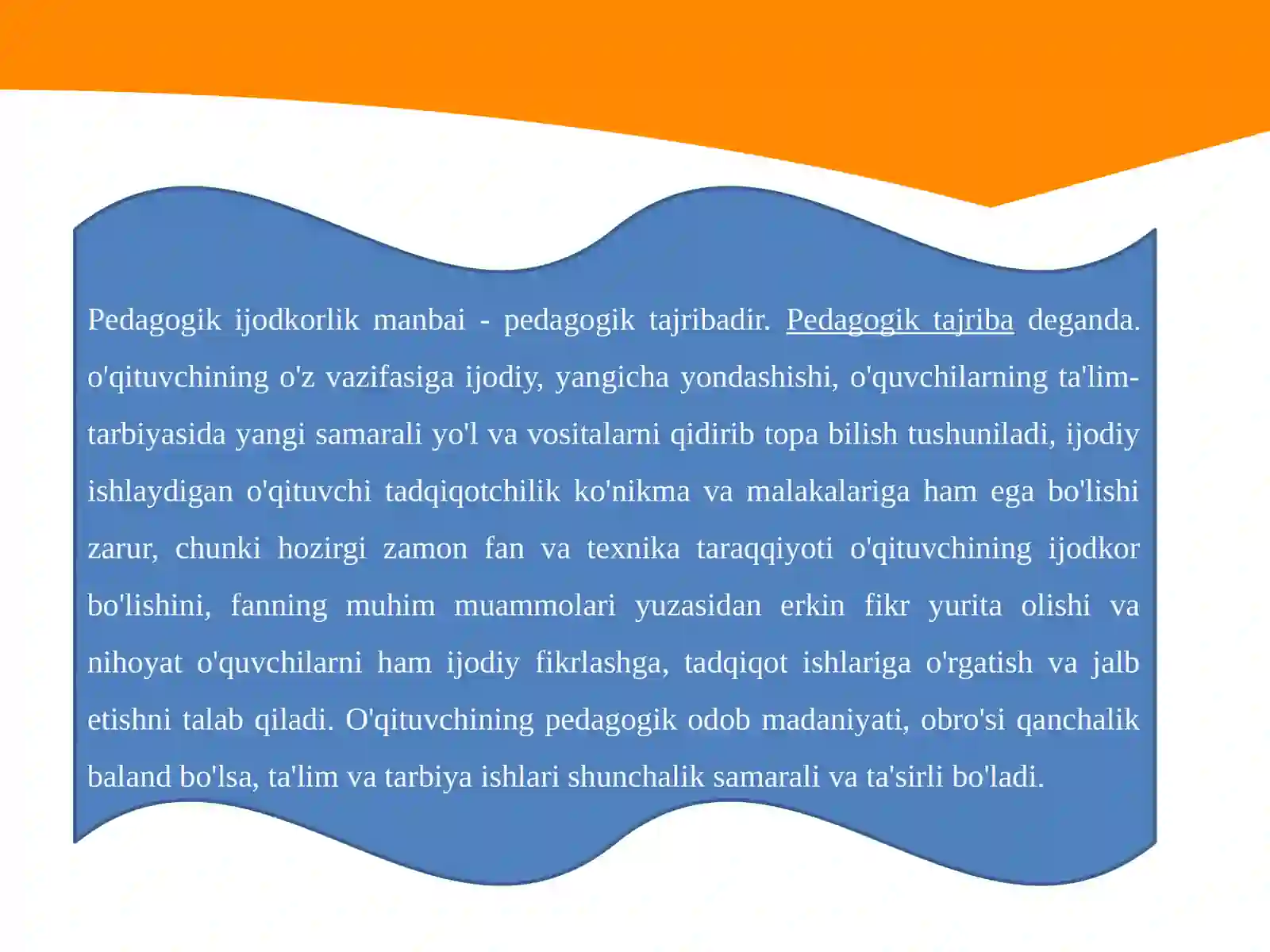 Pedagogik ijodkorlik manbai - pedagogik tajribadir. Pedagogik tajriba deganda. o'qituvchining o'z vazifasiga ijodiy, yangicha yondashishi, o'quvchilarning ta'lim-tarbiyasida yangi samarali yo'l va vositalarni qidirib topa bilish tushuniladi, ijodiy ishlaydigan o'qituvchi tadqiqotchilik ko'nikma va malakalariga ham ega bo'lishi zarur, chunki hozirgi zamon fan va texnika taraqqiyoti o'qituvchining ijodkor bo'lishini, fanning muhim muammolari yuzasidan erkin fikr yurita olishi va nihoyat o'quvchilarni ham ijodiy fikrlashga, tadqiqot ishlariga o'rgatish va jalb etishni talab qiladi. O'qituvchining pedagogik odob madaniyati, obro'si qanchalik baland bo'lsa, ta'lim va tarbiya ishlari shunchalik samarali va ta'sirli bo'ladi.